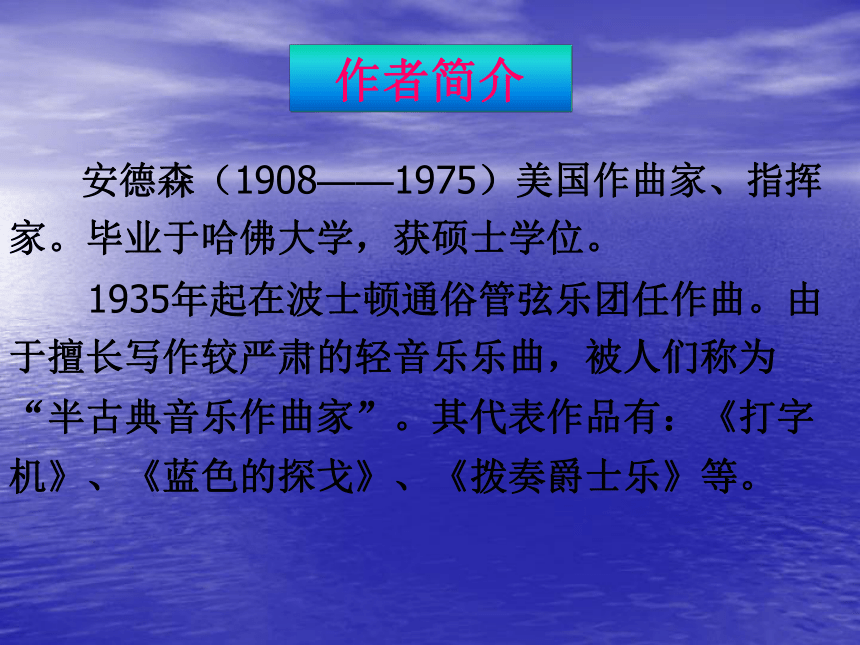 作者简介

安德森（1908——1975）美国作曲家、指挥家。毕业于哈佛大学，获硕士学位。

1935年起在波士顿通俗管弦乐团任作曲。由于擅长写作较严肃的轻音乐乐曲，被人们称为“半古典音乐作曲家”。其代表作品有：《打字机》、《蓝色的探戈》、《拨奏爵士乐》等。